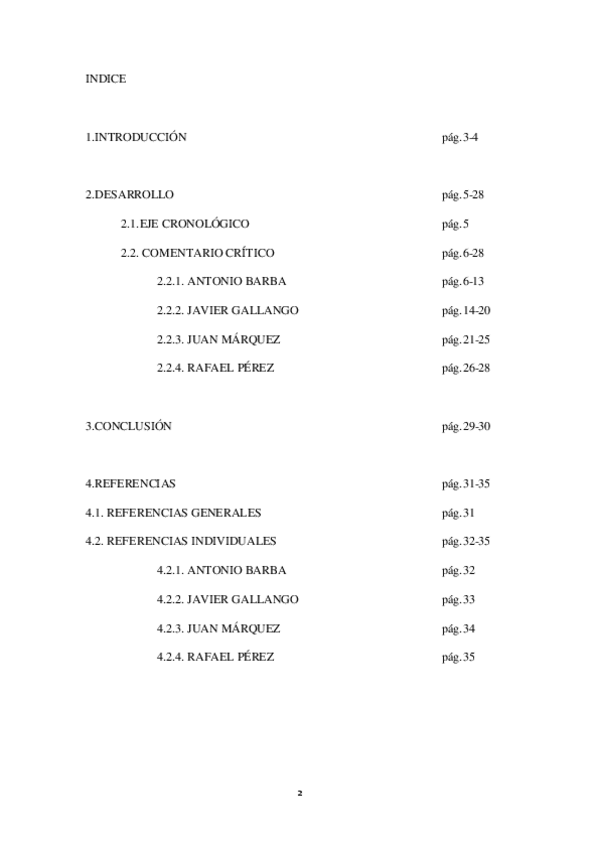 INDICE

1.INTRODUCCIÓN pág.3-4

2.DESARROLLO pág.5-28

2.1.EJE CRONOLÓGICO pág.5

2.2. COMENTARIO CRÍTICO pág.6-28

2.2.1. ANTONIO BARBA pág.6-13

2.2.2. JAVIER GALLANGO pág.14-20

2.2.3. JUAN MÁRQUEZ pág.21-25

2.2.4. RAFAEL PÉREZ pág.26-28

3.CONCLUSIÓN pág.29-30

4.REFERENCIAS pág.31-35

4.1. REFERENCIAS GENERALES pág.31

4.2. REFERENCIAS INDIVIDUALES pág.32-35

4.2.1. ANTONIO BARBA pág.32

4.2.2. JAVIER GALLANGO pág.33

4.2.3. JUAN MÁRQUEZ pág.34

4.2.4. RAFAEL PÉREZ pág.35

2